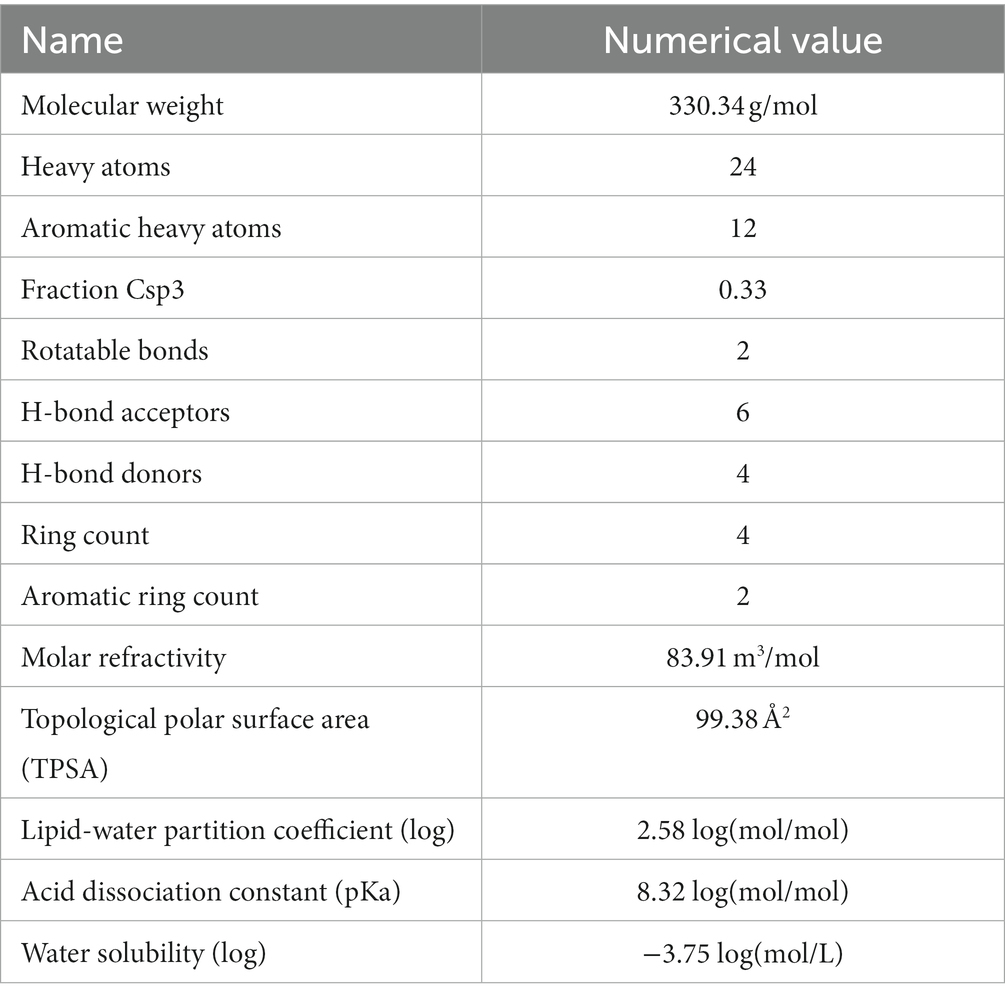 | Name | Numerical value |
|---|---|
| Molecular weight | 330.34 g/mol |
| Heavy atoms | 24 |
| Aromatic heavy atoms | 12 |
| Fraction Csp3 | 0.33 |
| Rotatable bonds | 2 |
| H-bond acceptors | 6 |
| H-bond donors | 4 |
| Ring count | 4 |
| Aromatic ring count | 2 |
| Molar refractivity | 83.91 $m^3$/mol |
| Topological polar surface area (TPSA) | 99.38 $Å^2$ |
| Lipid-water partition coefficient (log) | 2.58 log(mol/mol) |
| Acid dissociation constant (pKa) | 8.32 log(mol/mol) |
| Water solubility (log) | −3.75 log(mol/L) |